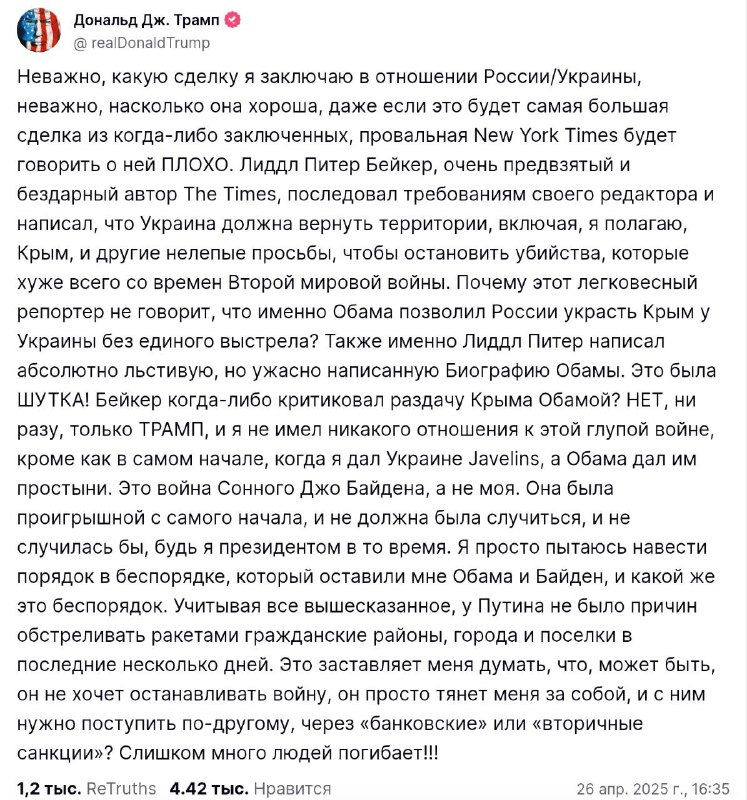 Дональд Дж. Трамп
@ realDonaldTrump

Неважно, какую сделку я заключаю в отношении России/Украины, неважно, насколько она хороша, даже если это будет самая большая сделка из когда-либо заключенных, провальная New York Times будет говорить о ней ПЛОХО. Лиддл Питер Бейкер, очень предвзятый и бездарный автор The Times, последовал требованиям своего редактора и написал, что Украина должна вернуть территории, включая, я полагаю, Крым, и другие нелепые просьбы, чтобы остановить убийства, которые хуже всего со времен Второй мировой войны. Почему этот легковесный репортер не говорит, что именно Обама позволил России украсть Крым у Украины без единого выстрела? Также именно Лиддл Питер написал абсолютно льстивую, но ужасно написанную Биографию Обамы. Это была ШУТКА! Бейкер когда-либо критиковал раздачу Крыма Обамой? НЕТ, ни разу, только ТРАМП, и я не имел никакого отношения к этой глупой войне, кроме как в самом начале, когда я дал Украине Javelins, а Обама дал им простыни. Это война Сонного Джо Байдена, а не моя. Она была проигрышной с самого начала, и не должна была случиться, и не случилась бы, будь я президентом в то время. Я просто пытаюсь навести порядок в беспорядке, который оставили мне Обама и Байден, и какой же это беспорядок. Учитывая все вышесказанное, у Путина не было причин обстреливать ракетами гражданские районы, города и поселки в последние несколько дней. Это заставляет меня думать, что, может быть, он не хочет останавливать войну, он просто тянет меня за собой, и с ним нужно поступить по-другому, через «банковские» или «вторичные санкции»? Слишком много людей погибает!!!

1,2 тыс. ReTruths 4.42 тыс. Нравится 26 апр. 2025 г., 16:35